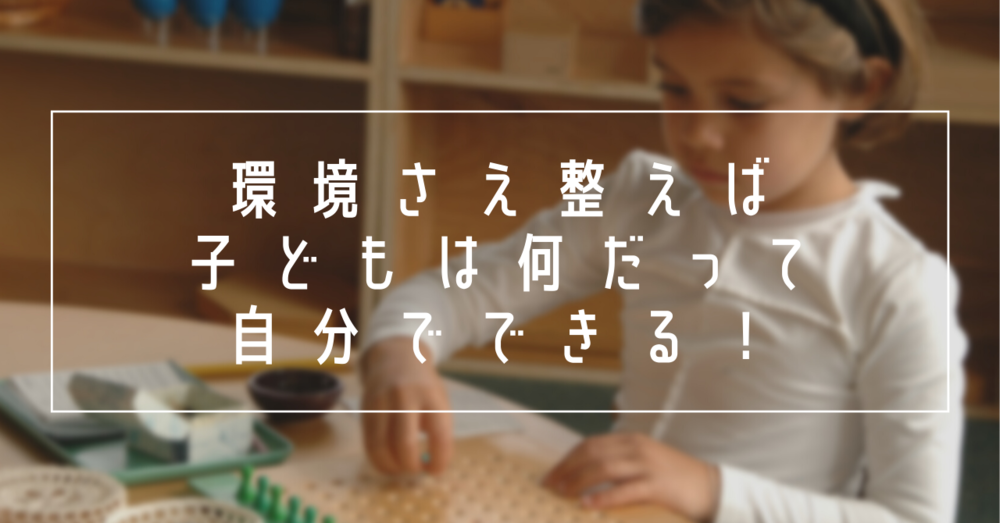 環境さえ整えば
子どもは何だって
自分でできる！